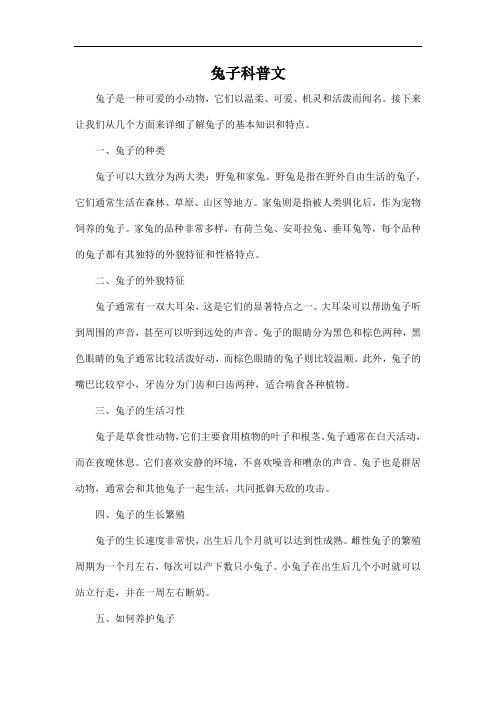 兔子科普文

兔子是一种可爱的小动物，它们以温柔、可爱、机灵和活泼而闻名。接下来让我们从几个方面来详细了解兔子的基本知识和特点。

一、兔子的种类

兔子可以大致分为两大类：野兔和家兔。野兔是指在野外自由生活的兔子，它们通常生活在森林、草原、山区等地方。家兔则是指被人类驯化后，作为宠物饲养的兔子。家兔的品种非常多样，有荷兰兔、安哥拉兔、垂耳兔等，每个品种的兔子都有其独特的外貌特征和性格特点。

二、兔子的外貌特征

兔子通常有一双大耳朵，这是它们的显著特点之一。大耳朵可以帮助兔子听到周围的声音，甚至可以听到远处的声音。兔子的眼睛分为黑色和棕色两种，黑色眼睛的兔子通常比较活泼好动，而棕色眼睛的兔子则比较温顺。此外，兔子的嘴巴比较窄小，牙齿分为门齿和臼齿两种，适合啃食各种植物。

三、兔子的生活习性

兔子是草食性动物，它们主要食用植物的叶子和根茎。兔子通常在白天活动，而在夜晚休息。它们喜欢安静的环境，不喜欢噪音和嘈杂的声音。兔子也是群居动物，通常会和其他兔子一起生活，共同抵御天敌的攻击。

四、兔子的生长繁殖

兔子的生长速度非常快，出生后几个月就可以达到性成熟。雌性兔子的繁殖周期为一个月左右，每次可以产下数只小兔子。小兔子在出生后几个小时就可以站立行走，并在一周左右断奶。

五、如何养护兔子